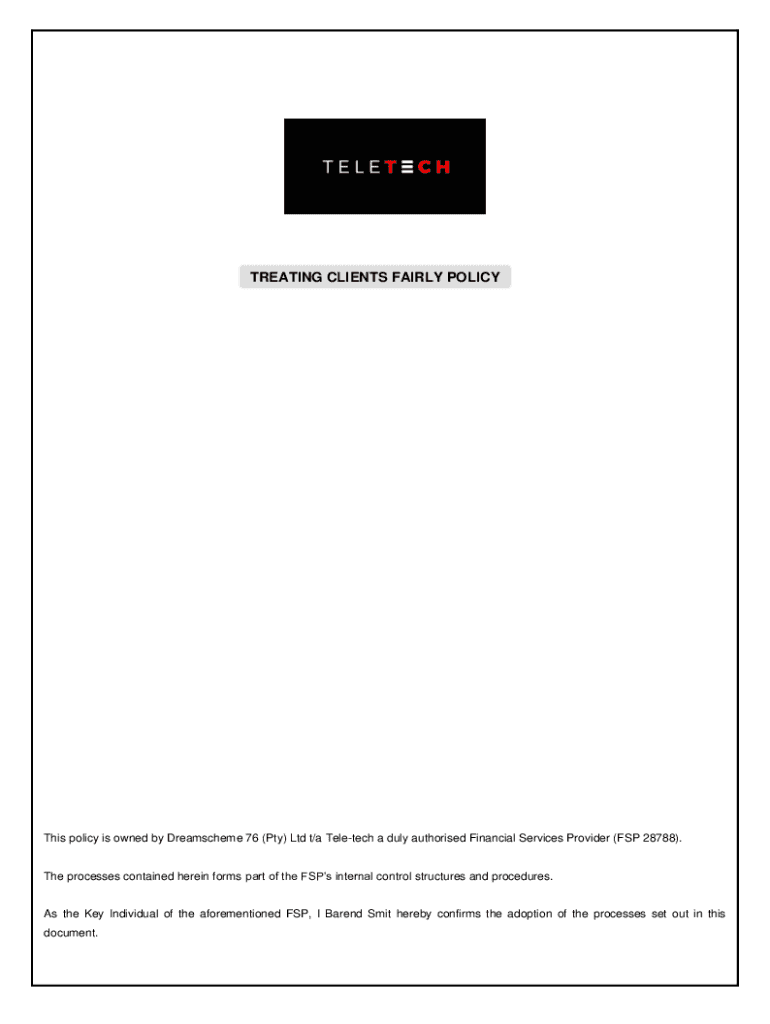 TELETECH

TREATING CLIENTS FAIRLY POLICY

This policy is owned by Dreamscheme 76 (Pty) Ltd t/a Tele-tech a duly authorised Financial Services Provider (FSP 28788).

The processes contained herein forms part of the FSP's internal control structures and procedures.

As the Key Individual of the aforementioned FSP, I Barend Smit hereby confirms the adoption of the processes set out in this document.